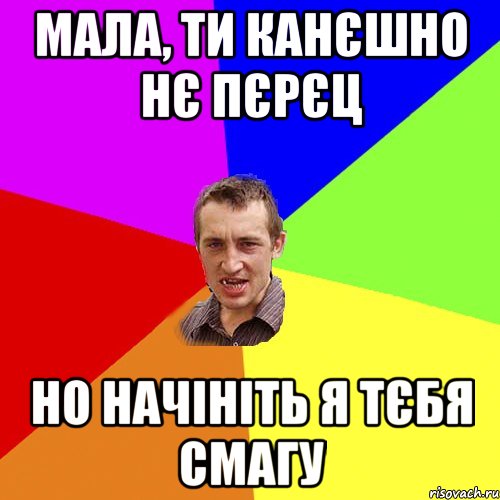 МАЛА, ТИ КАНЄШНО НЄ ПЄРЄЦ

НО НАЧІНІТЬ Я ТЄБЯ СМАГУ

risovach.ru